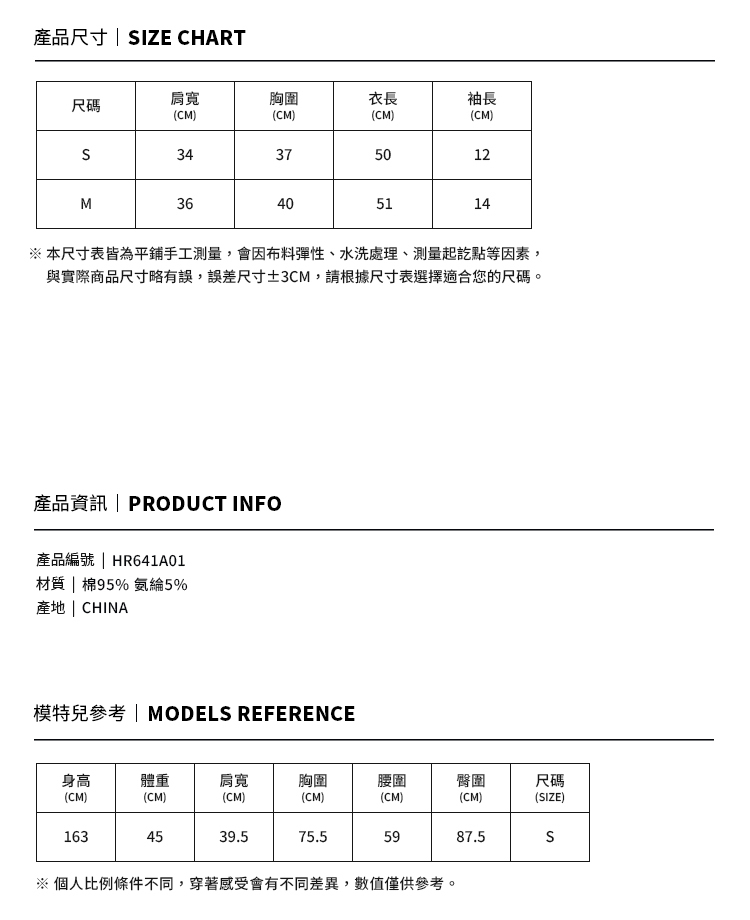 產品尺寸｜SIZE CHART

| 尺碼 | 肩寬 (CM) | 胸圍 (CM) | 衣長 (CM) | 袖長 (CM) |
|---|---|---|---|---|
| S | 34 | 37 | 50 | 12 |
| M | 36 | 40 | 51 | 14 |

※ 本尺寸表皆為平鋪手工測量，會因布料彈性、水洗處理、測量起訖點等因素，與實際商品尺寸略有誤，誤差尺寸±3CM，請根據尺寸表選擇適合您的尺碼。

產品資訊｜PRODUCT INFO

產品編號｜HR641A01
材質｜棉95% 氨綸5%
產地｜CHINA

模特兒參考｜MODELS REFERENCE

| 身高 (CM) | 體重 (CM) | 肩寬 (CM) | 胸圍 (CM) | 腰圍 (CM) | 臀圍 (CM) | 尺碼 (SIZE) |
|---|---|---|---|---|---|---|
| 163 | 45 | 39.5 | 75.5 | 59 | 87.5 | S |

※ 個人比例條件不同，穿著感受會有不同差異，數值僅供參考。